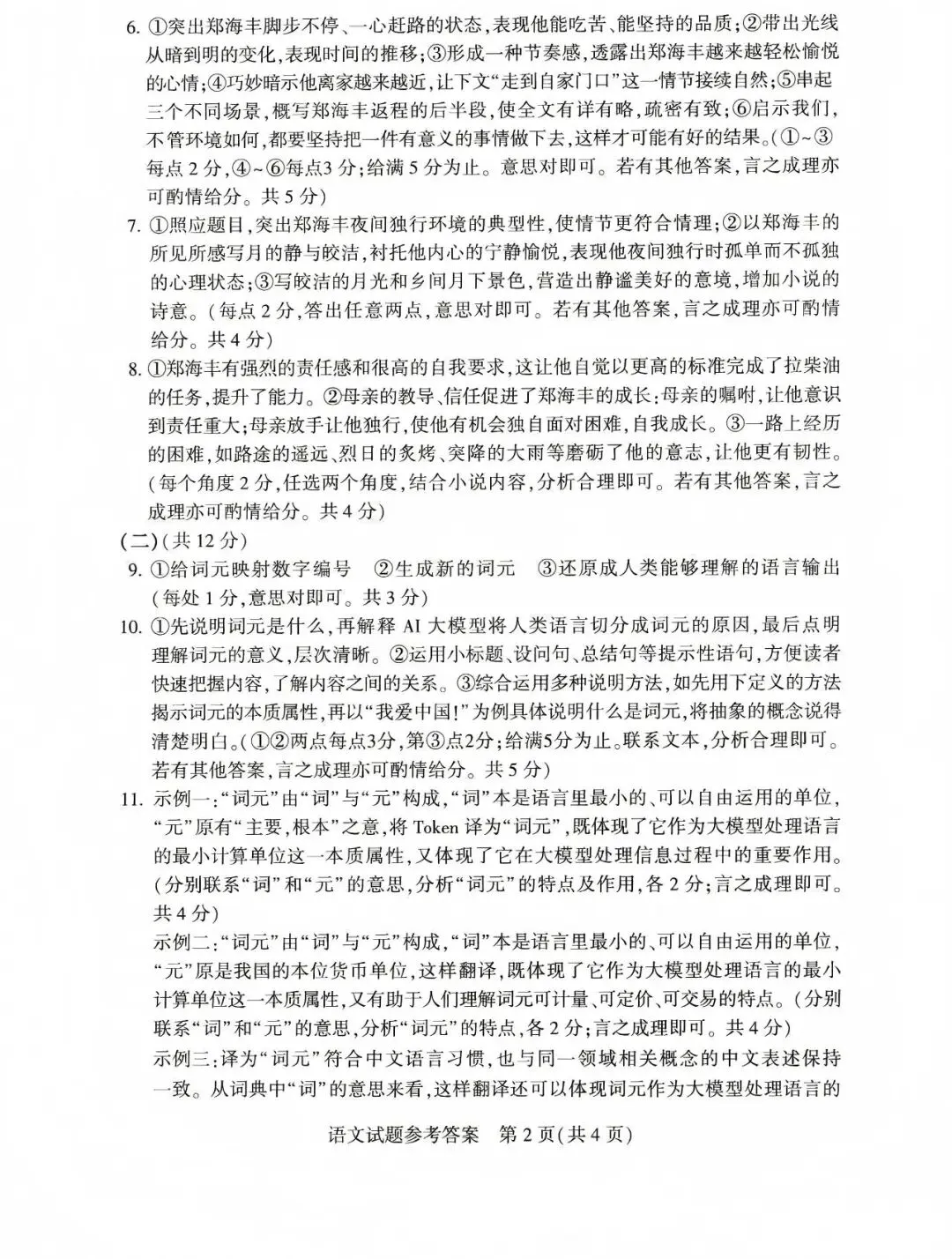 6.①突出郑海丰脚步不停、一心赶路的状态,表现他能吃苦、能坚持的品质;②带出光线从暗到明的变化,表现时间的推移;③形成一种节奏感,透露出郑海丰越来越轻松愉悦的心情;④巧妙暗示他离家越来越近,让下文“走到自家门口”这一情节接续自然;⑤串起三个不同场景,概写郑海丰返程的后半段,使全文有详有略,疏密有致;⑥启示我们,不管环境如何,都要坚持把一件有意义的事情做下去,这样才可能有好的结果。(①~③每点2分,④~⑥每点3分;给满5分为止。意思对即可。若有其他答案,言之成理亦可酌情给分。共5分)

7.①照应题目,突出郑海丰夜间独行环境的典型性,使情节更符合情理;②以郑海丰的所见所感写月的静与皎洁,衬托他内心的宁静愉悦,表现他夜间独行时孤单而不孤独的心理状态;③写皎洁的月光和乡间月下景色,营造出静谧美好的意境,增加小说的诗意。(每点2分,答出任意两点,意思对即可。若有其他答案,言之成理亦可酌情给分。共4分)

8.①郑海丰有强烈的责任感和很高的自我要求,这让他自觉以更高的标准完成了拉柴油的任务,提升了能力。②母亲的教导、信任促进了郑海丰的成长:母亲的嘱咐,让他意识到责任重大;母亲放手让他独行,使他有机会独自面对困难,自我成长。③一路上经历的困难,如路途的遥远、烈日的炙烤、突降的大雨等磨砺了他的意志,让他更有韧性。(每个角度2分,任选两个角度,结合小说内容,分析合理即可。若有其他答案,言之成理亦可酌情给分。共4分)

(二)(共12分)

9.①给词元映射数字编号 ②生成新的词元 ③还原成人类能够理解的语言输出(每处1分,意思对即可。共3分)

10.①先说明词元是什么,再解释AI大模型将人类语言切分成词元的原因,最后点明理解词元的意义,层次清晰。②运用小标题、设问句、总结句等提示性语句,方便读者快速把握内容,了解内容之间的关系。③综合运用多种说明方法,如先用下定义的方法揭示词元的本质属性,再以“我爱中国!”为例具体说明什么是词元,将抽象的概念说得清楚明白。(①②两点每点3分,第③点2分;给满5分为止。联系文本,分析合理即可。若有其他答案,言之成理亦可酌情给分。共5分)

11.示例一:“词元”由“词”与“元”构成,“词”本是语言里最小的、可以自由运用的单位,“元”原有“主要,根本”之意,将Token译为“词元”,既体现了它作为大模型处理语言的最小计算单位这一本质属性,又体现了它在大模型处理信息过程中的重要作用。(分别联系“词”和“元”的意思,分析“词元”的特点及作用,各2分;言之成理即可。共4分)

示例二:“词元”由“词”与“元”构成,“词”本是语言里最小的、可以自由运用的单位,“元”原是我国的本位货币单位,这样翻译,既体现了它作为大模型处理语言的最小计算单位这一本质属性,又有助于人们理解词元可计量、可定价、可交易的特点。(分别联系“词”和“元”的意思,分析“词元”的特点,各2分;言之成理即可。共4分)

示例三:译为“词元”符合中文语言习惯,也与同一领域相关概念的中文表述保持一致。从词典中“词”的意思来看,这样翻译还可以体现词元作为大模型处理语言的

语文试题参考答案 第2页(共4页)